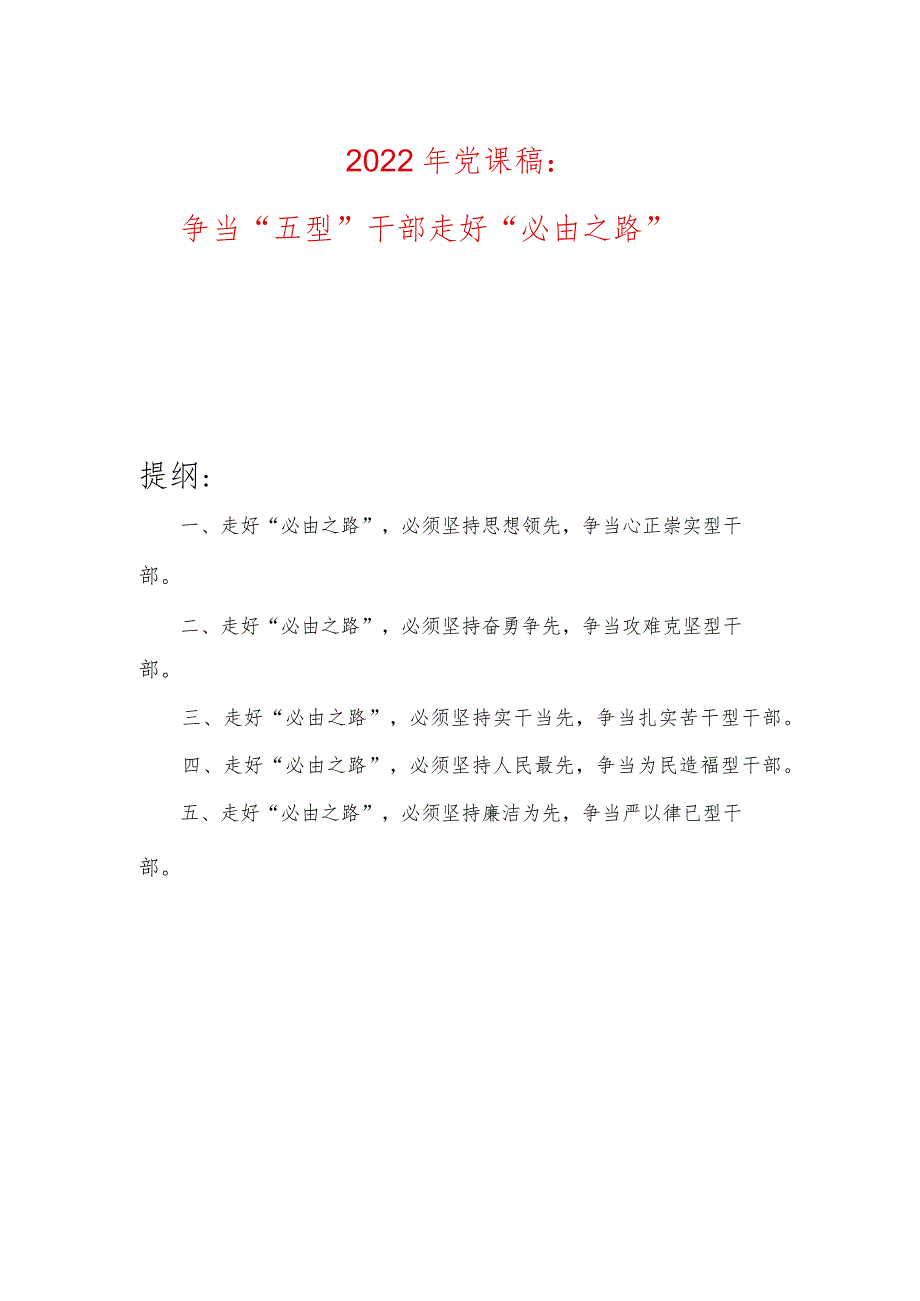 2022年党课稿：

争当“五型”干部走好“必由之路”

提纲：

一、走好“必由之路”，必须坚持思想领先，争当心正崇实型干部。

二、走好“必由之路”，必须坚持奋勇争先，争当攻难克坚型干部。

三、走好“必由之路”，必须坚持实干当先，争当扎实苦干型干部。

四、走好“必由之路”，必须坚持人民最先，争当为民造福型干部。

五、走好“必由之路”，必须坚持廉洁为先，争当严以律已型干部。